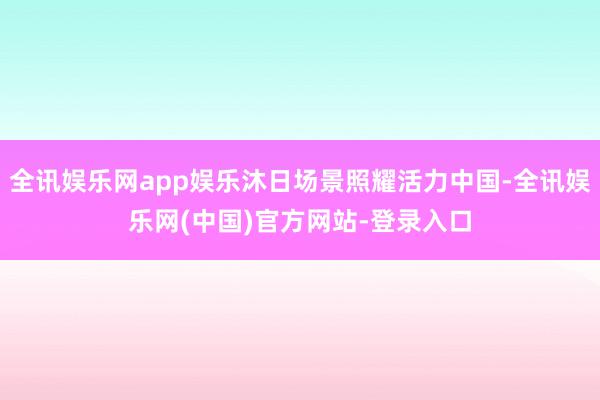 全讯娱乐网app娱乐沐日场景照耀活力中国-全讯娱乐网(中国)官方网站-登录入口